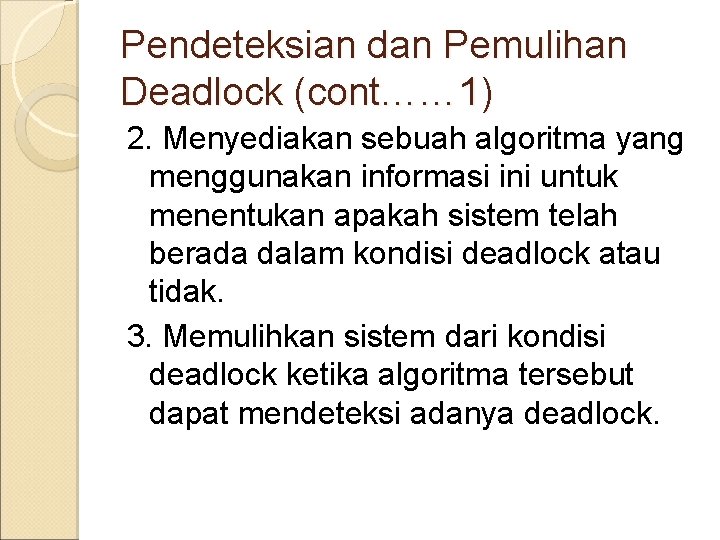 Pendeteksian dan Pemulihan Deadlock (cont……1)

2. Menyediakan sebuah algoritma yang menggunakan informasi ini untuk menentukan apakah sistem telah berada dalam kondisi deadlock atau tidak.

3. Memulihkan sistem dari kondisi deadlock ketika algoritma tersebut dapat mendeteksi adanya deadlock.